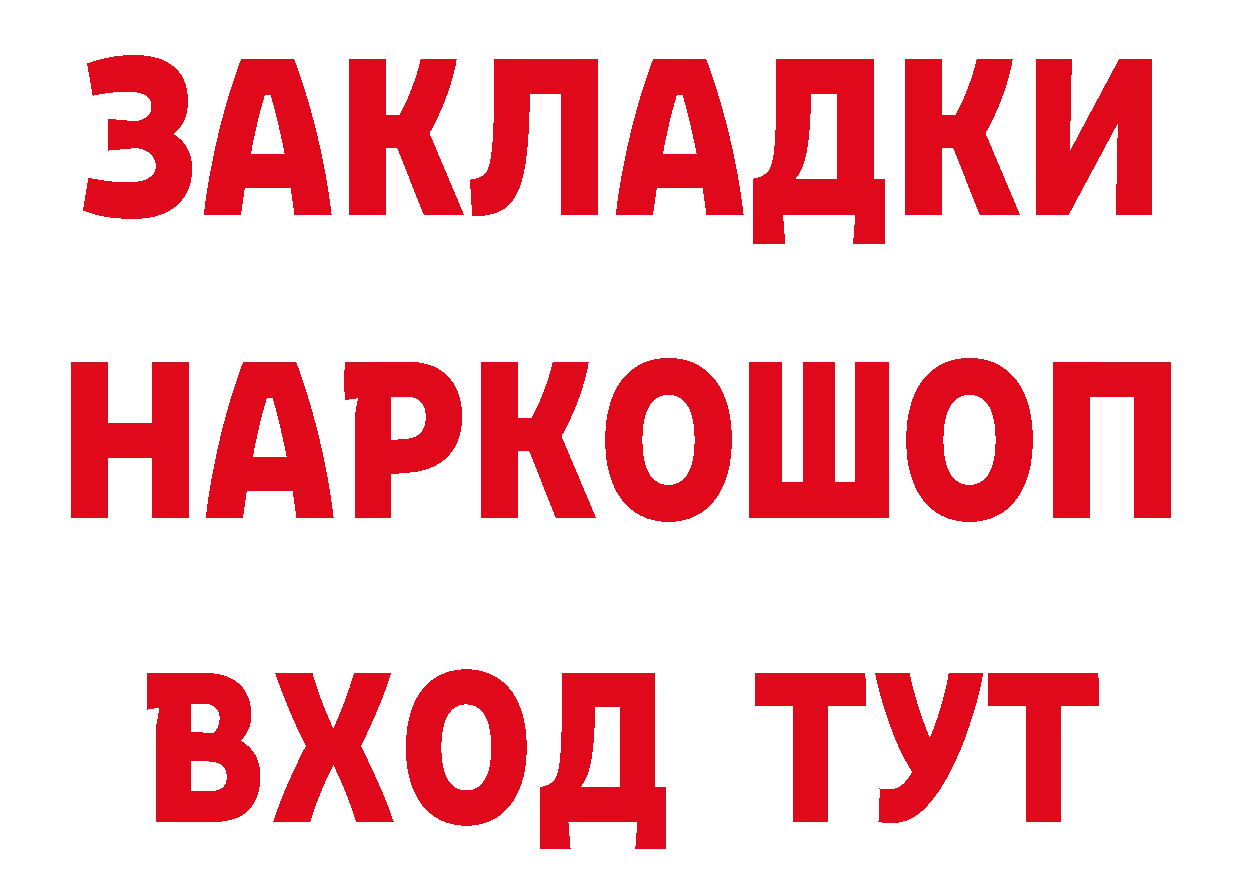 ЗАКЛАДКИ НАРКОШОП ВХОД ТУТ